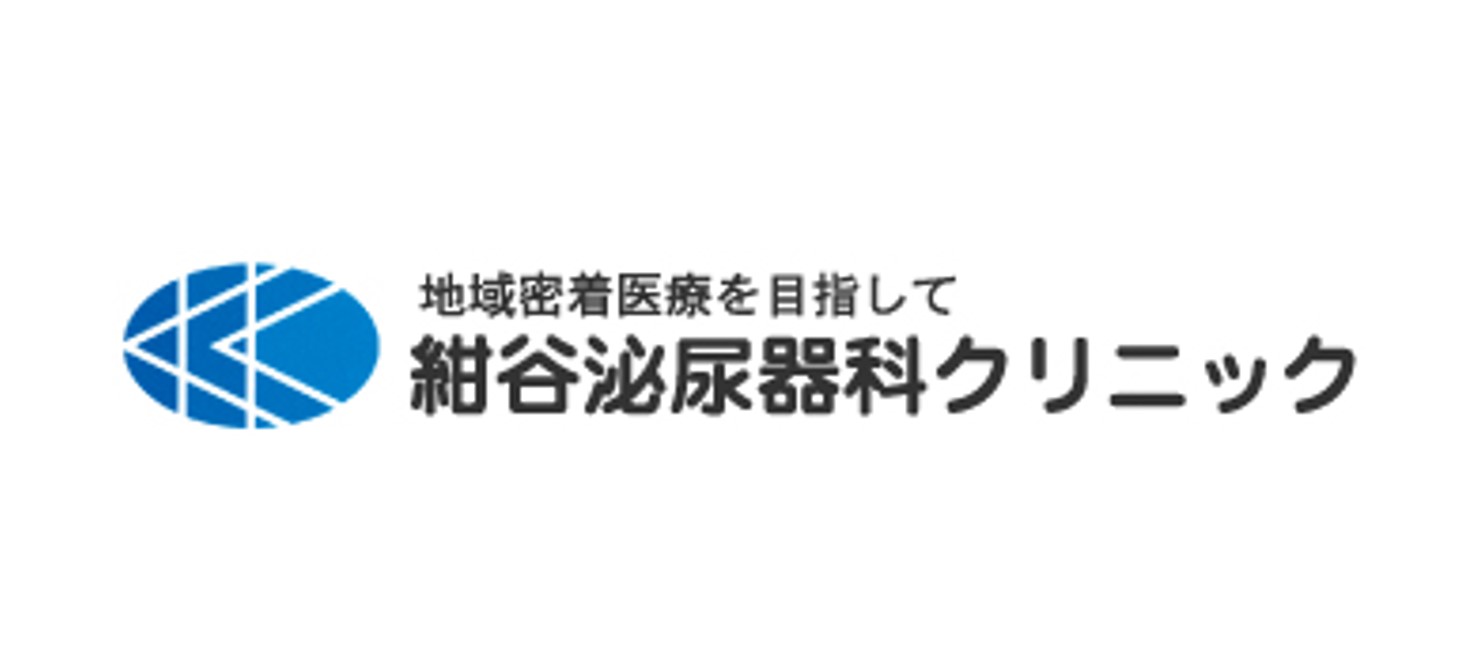 地域密着医療を目指して
紺谷泌尿器科クリニック